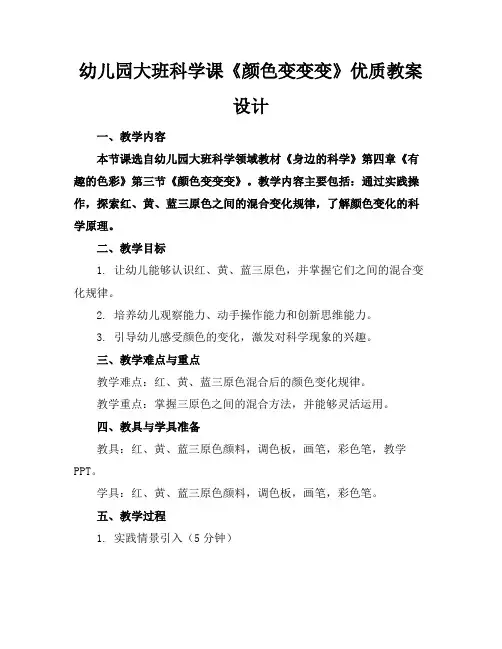 幼儿园大班科学课《颜色变变变》优质教案设计

一、教学内容

本节课选自幼儿园大班科学领域教材《身边的科学》第四章《有趣的色彩》第三节《颜色变变变》。教学内容主要包括：通过实践操作，探索红、黄、蓝三原色之间的混合变化规律，了解颜色变化的科学原理。

二、教学目标

1. 让幼儿能够认识红、黄、蓝三原色，并掌握它们之间的混合变化规律。

2. 培养幼儿观察能力、动手操作能力和创新思维能力。

3. 引导幼儿感受颜色的变化，激发对科学现象的兴趣。

三、教学难点与重点

教学难点：红、黄、蓝三原色混合后的颜色变化规律。

教学重点：掌握三原色之间的混合方法，并能够灵活运用。

四、教具与学具准备

教具：红、黄、蓝三原色颜料，调色板，画笔，彩色笔，教学PPT。

学具：红、黄、蓝三原色颜料，调色板，画笔，彩色笔。

五、教学过程

1. 实践情景引入（5分钟）